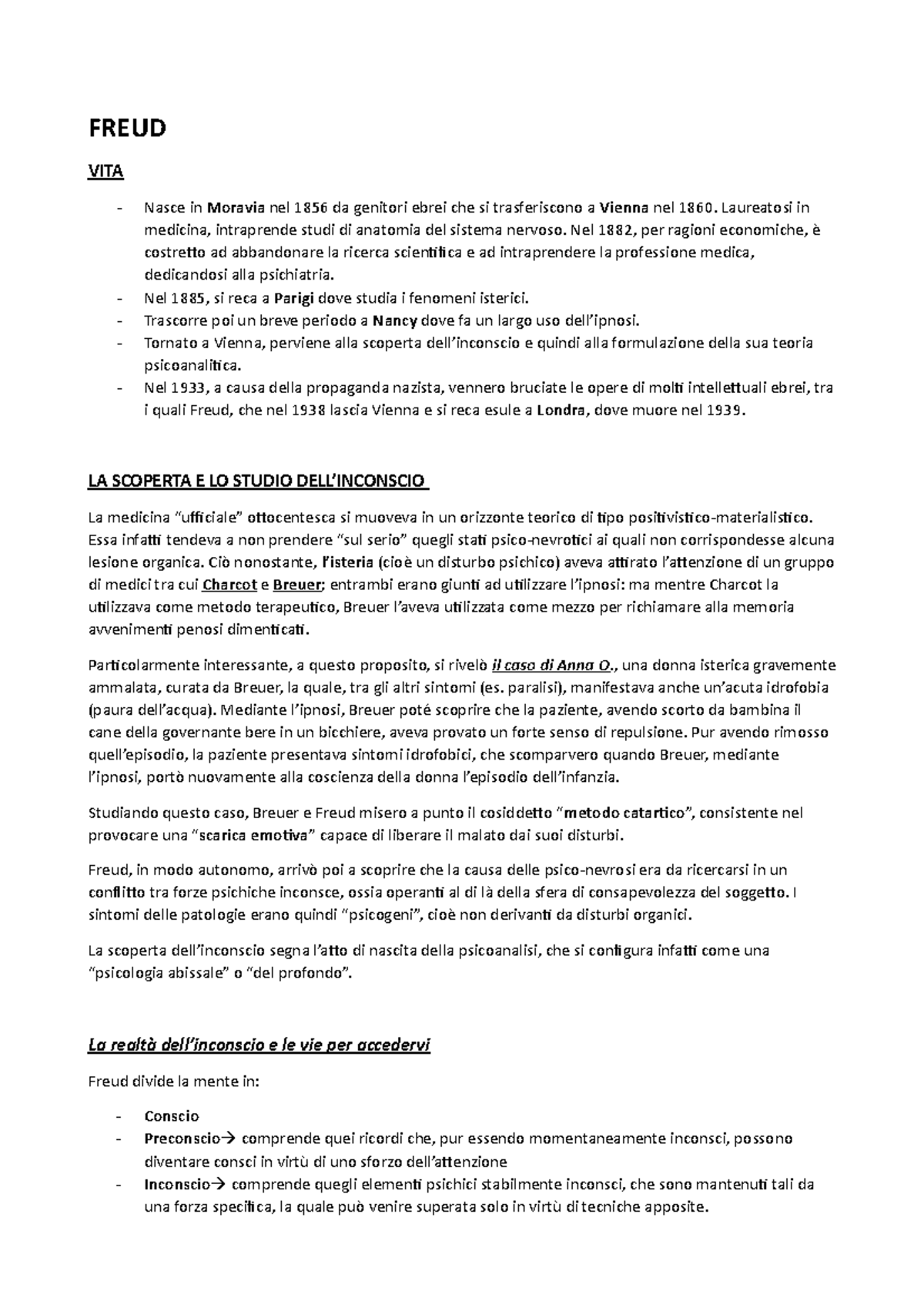 FREUD

VITA

- Nasce in Moravia nel 1856 da genitori ebrei che si trasferiscono a Vienna nel 1860. Laureatosi in medicina, intraprende studi di anatomia del sistema nervoso. Nel 1882, per ragioni economiche, è costretto ad abbandonare la ricerca scientifica e ad intraprendere la professione medica, dedicandosi alla psichiatria.
- Nel 1885, si reca a Parigi dove studia i fenomeni isterici.
- Trascorre poi un breve periodo a Nancy dove fa un largo uso dell'ipnosi.
- Tornato a Vienna, perviene alla scoperta dell'inconscio e quindi alla formulazione della sua teoria psicoanalitica.
- Nel 1933, a causa della propaganda nazista, vennero bruciate le opere di molti intellettuali ebrei, tra i quali Freud, che nel 1938 lascia Vienna e si reca esule a Londra, dove muore nel 1939.

LA SCOPERTA E LO STUDIO DELL'INCONSCIO

La medicina "ufficiale" ottocentesca si muoveva in un orizzonte teorico di tipo positivistico-materialistico. Essa infatti tendeva a non prendere "sul serio" quegli stati psico-nevrotici ai quali non corrispondesse alcuna lesione organica. Ciò nonostante, l'isteria (cioè un disturbo psichico) aveva attirato l'attenzione di un gruppo di medici tra cui Charcot e Breuer; entrambi erano giunti ad utilizzare l'ipnosi: ma mentre Charcot la utilizzava come metodo terapeutico, Breuer l'aveva utilizzata come mezzo per richiamare alla memoria avvenimenti penosi dimenticati.

Particolarmente interessante, a questo proposito, si rivelò il caso di Anna O., una donna isterica gravemente ammalata, curata da Breuer, la quale, tra gli altri sintomi (es. paralisi), manifestava anche un'acuta idrofobia (paura dell'acqua). Mediante l'ipnosi, Breuer poté scoprire che la paziente, avendo scorto da bambina il cane della governante bere in un bicchiere, aveva provato un forte senso di repulsione. Pur avendo rimosso quell'episodio, la paziente presentava sintomi idrofobici, che scomparvero quando Breuer, mediante l'ipnosi, portò nuovamente alla coscienza della donna l'episodio dell'infanzia.

Studiando questo caso, Breuer e Freud misero a punto il cosiddetto "metodo catartico", consistente nel provocare una "scarica emotiva" capace di liberare il malato dai suoi disturbi.

Freud, in modo autonomo, arrivò poi a scoprire che la causa delle psico-nevrosi era da ricercarsi in un conflitto tra forze psichiche inconsce, ossia operanti al di là della sfera di consapevolezza del soggetto. I sintomi delle patologie erano quindi "psicogeni", cioè non derivanti da disturbi organici.

La scoperta dell'inconscio segna l'atto di nascita della psicoanalisi, che si configura infatti come una "psicologia abissale" o "del profondo".

La realtà dell'inconscio e le vie per accedervi

Freud divide la mente in:

- Conscio
- Preconscio→ comprende quei ricordi che, pur essendo momentaneamente inconsci, possono diventare consci in virtù di uno sforzo dell'attenzione
- Inconscio→ comprende quegli elementi psichici stabilmente inconsci, che sono mantenuti tali da una forza specifica, la quale può venire superata solo in virtù di tecniche apposite.